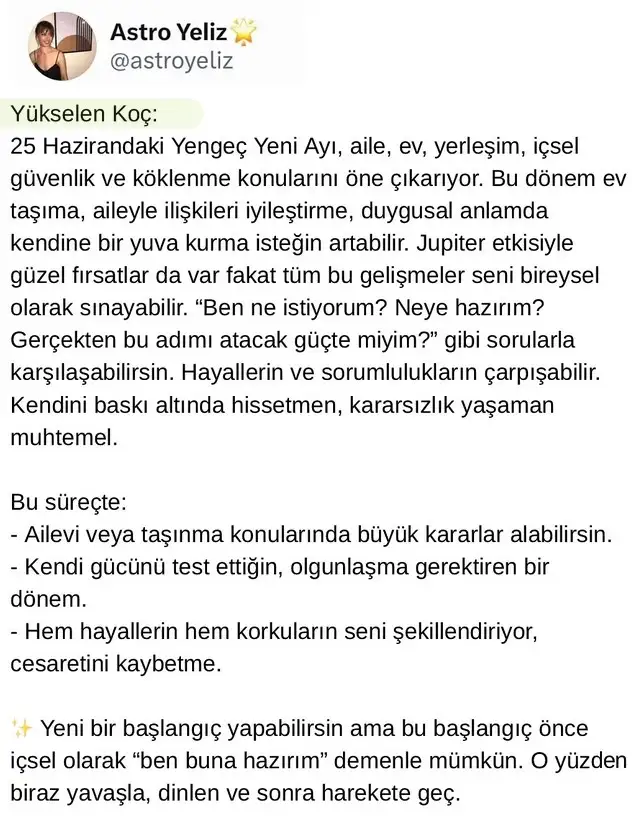 Astro Yeliz🌟
@astroyeliz

Yükselen Koç:
25 Hazirandaki Yengeç Yeni Ayı, aile, ev, yerleşim, içsel güvenlik ve köklenme konularını öne çıkarıyor. Bu dönem ev taşıma, aileyle ilişkileri iyileştirme, duygusal anlamda kendine bir yuva kurma isteğin artabilir. Jupiter etkisiyle güzel fırsatlar da var fakat tüm bu gelişmeler seni bireysel olarak sınayabilir. “Ben ne istiyorum? Neye hazırım? Gerçekten bu adımı atacak güçte miyim?” gibi sorularla karşılaşabilirsin. Hayallerin ve sorumlulukların çarpışabilir. Kendini baskı altında hissetmen, kararsızlık yaşaman muhtemel.

Bu süreçte:
- Ailevi veya taşınma konularında büyük kararlar alabilirsin.
- Kendi gücünü test ettiğin, olgunlaşma gerektiren bir dönem.
- Hem hayallerin hem korkuların seni şekillendiriyor, cesaretini kaybetme.

✨ Yeni bir başlangıç yapabilirsin ama bu başlangıç önce içsel olarak “ben buna hazırım” demenle mümkün. O yüzden biraz yavaşla, dinlen ve sonra harekete geç.